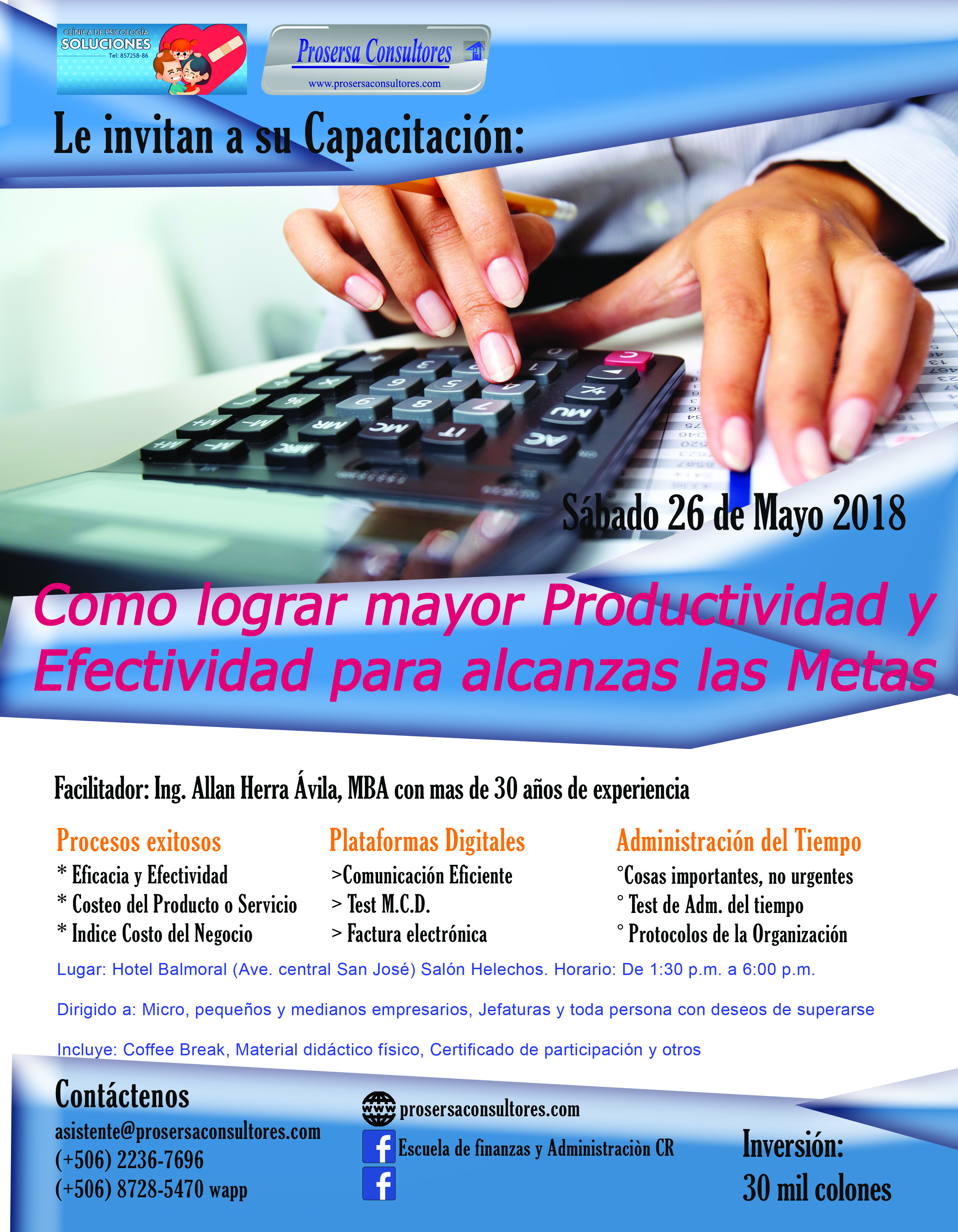 CLÍNICA DE PSICOLOGÍA
SOLUCIONES
Tel: 857258-86

Prosersa Consultores
www.prosersaconsultores.com

Le invitan a su Capacitación:

Sábado 26 de Mayo 2018

Como lograr mayor Productividad y Efectividad para alcanzas las Metas

Facilitador: Ing. Allan Herra Ávila, MBA con mas de 30 años de experiencia

Procesos exitosos
* Eficacia y Efectividad
* Costeo del Producto o Servicio
* Indice Costo del Negocio

Plataformas Digitales
>Comunicación Eficiente
> Test M.C.D.
> Factura electrónica

Administración del Tiempo
°Cosas importantes, no urgentes
° Test de Adm. del tiempo
° Protocolos de la Organización

Lugar: Hotel Balmoral (Ave. central San José) Salón Helechos. Horario: De 1:30 p.m. a 6:00 p.m.

Dirigido a: Micro, pequeños y medianos empresarios, Jefaturas y toda persona con deseos de superarse

Incluye: Coffee Break, Material didáctico físico, Certificado de participación y otros

Contáctenos
asistente@prosersaconsultores.com
(+506) 2236-7696
(+506) 8728-5470 wapp

www prosersaconsultores.com
Escuela de finanzas y Administraciòn CR

Inversión:
30 mil colones